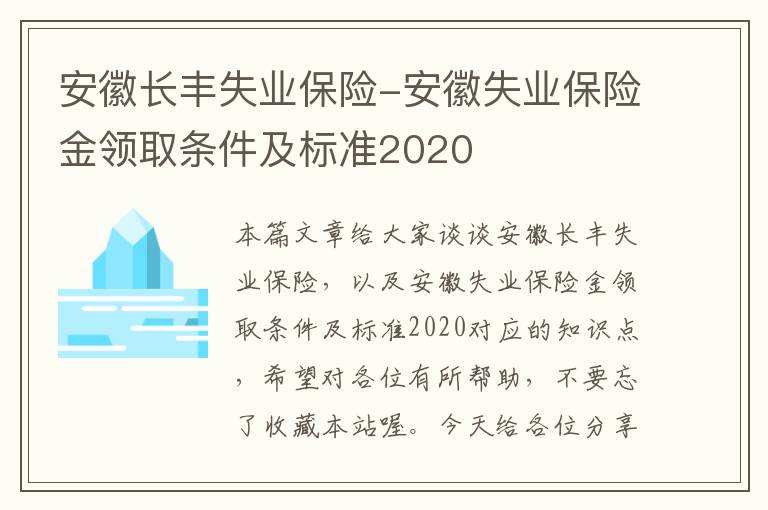 安徽长丰失业保险-安徽失业保险金领取条件及标准2020

本篇文章给大家谈谈安徽长丰失业保险，以及安徽失业保险金领取条件及标准2020对应的知识点，希望对各位有所帮助，不要忘了收藏本站喔。今天给各位分享